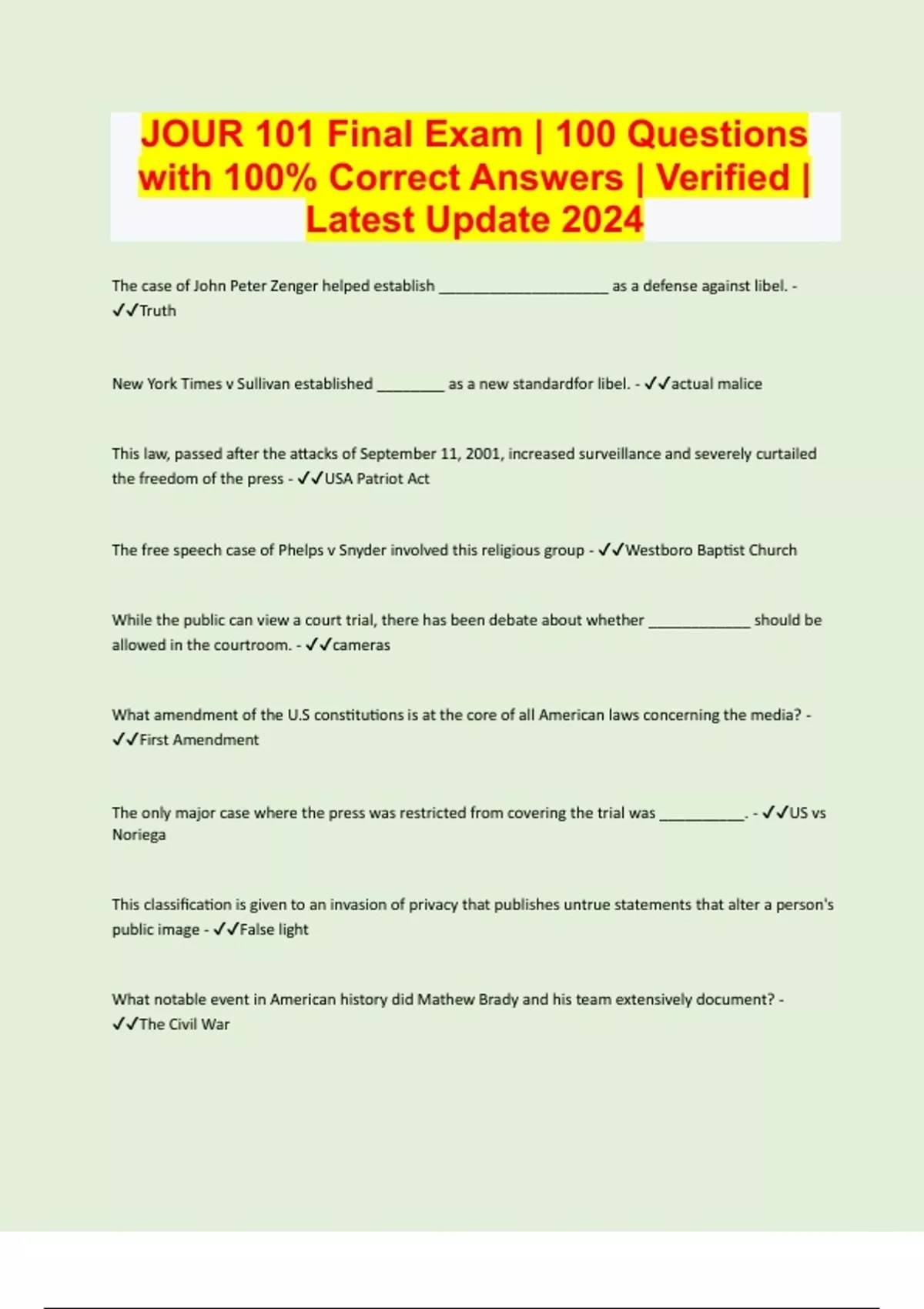 JOUR 101 Final Exam | 100 Questions with 100% Correct Answers | Verified | Latest Update 2024

The case of John Peter Zenger helped establish ____ as a defense against libel. - ✓✓Truth

New York Times v Sullivan established ____ as a new standardfor libel. - ✓✓actual malice

This law, passed after the attacks of September 11, 2001, increased surveillance and severely curtailed the freedom of the press - ✓✓USA Patriot Act

The free speech case of Phelps v Snyder involved this religious group - ✓✓Westboro Baptist Church

While the public can view a court trial, there has been debate about whether ____ should be allowed in the courtroom. - ✓✓cameras

What amendment of the U.S constitutions is at the core of all American laws concerning the media? - ✓✓First Amendment

The only major case where the press was restricted from covering the trial was ____. - ✓✓US vs Noriega

This classification is given to an invasion of privacy that publishes untrue statements that alter a person's public image - ✓✓False light

What notable event in American history did Mathew Brady and his team extensively document? - ✓✓The Civil War